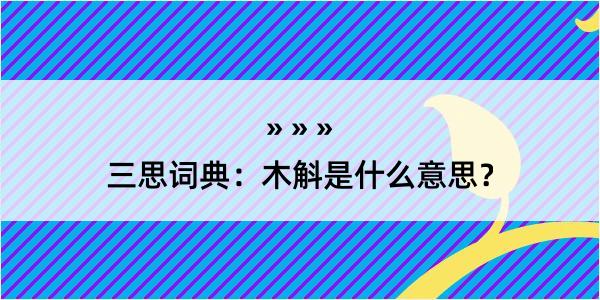 » » »
三思词典：木斛是什么意思？